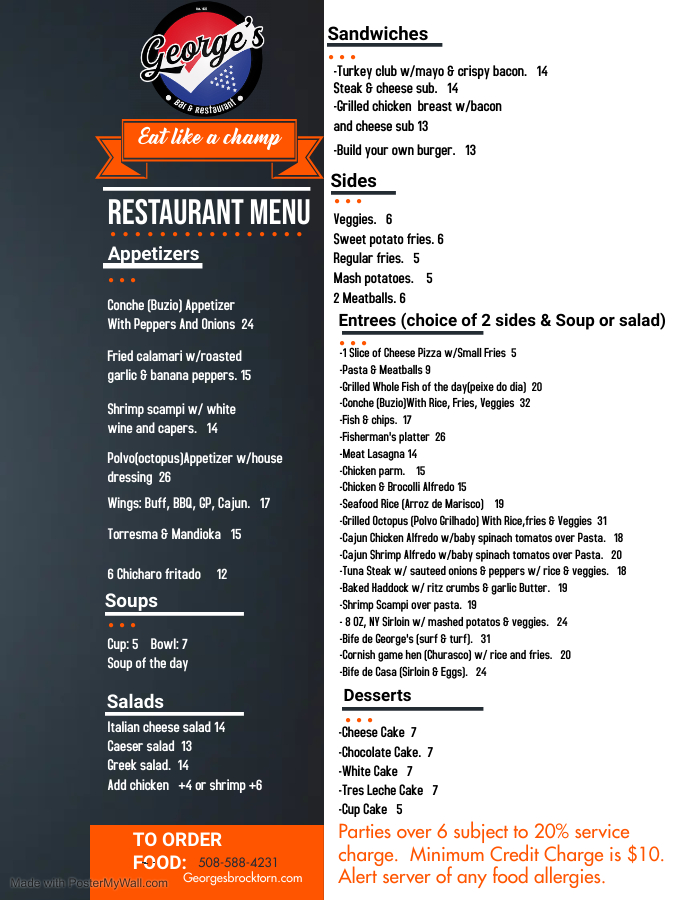 George's
Bar & Restaurant

Eat like a champ

RESTAURANT MENU

Appetizers

Conche (Buzio) Appetizer With Peppers And Onions 24

Fried calamari w/roasted garlic & banana peppers. 15

Shrimp scampi w/ white wine and capers. 14

Polvo(octopus)Appetizer w/house dressing 26

Wings: Buff, BBQ, GP, Cajun. 17

Torresma & Mandioka 15

6 Chicharo fritado 12

Soups

Cup: 5 Bowl: 7
Soup of the day

Salads

Italian cheese salad 14
Caeser salad 13
Greek salad. 14
Add chicken +4 or shrimp +6

TO ORDER FOOD: 508-588-4231
Georgesbrocktorn.com

Made with PosterMyWall.com

Sandwiches

-Turkey club w/mayo & crispy bacon. 14
Steak & cheese sub. 14
-Grilled chicken breast w/bacon and cheese sub 13

-Build your own burger. 13

Sides

Veggies. 6
Sweet potato fries. 6
Regular fries. 5
Mash potatoes. 5
2 Meatballs. 6

Entrees (choice of 2 sides & Soup or salad)

-1 Slice of Cheese Pizza w/Small Fries 5
-Pasta & Meatballs 9
-Grilled Whole Fish of the day(peixe do dia) 20
-Conche (Buzio)With Rice, Fries, Veggies 32
-Fish & chips. 17
-Fisherman's platter 26
-Meat Lasagna 14
-Chicken parm. 15
-Chicken & Brocolli Alfredo 15
-Seafood Rice (Arroz de Marisco) 19
-Grilled Octopus (Polvo Grilhado) With Rice,fries & Veggies 31
-Cajun Chicken Alfredo w/baby spinach tomatos over Pasta. 18
-Cajun Shrimp Alfredo w/baby spinach tomatos over Pasta. 20
-Tuna Steak w/ sauteed onions & peppers w/ rice & veggies. 18
-Baked Haddock w/ ritz crumbs & garlic Butter. 19
-Shrimp Scampi over pasta. 19
- 8 OZ, NY Sirloin w/ mashed potatos & veggies. 24
-Bife de George's (surf & turf). 31
-Cornish game hen (Churasco) w/ rice and fries. 20
-Bife de Casa (Sirloin & Eggs). 24

Desserts

-Cheese Cake 7
-Chocolate Cake. 7
-White Cake 7
-Tres Leche Cake 7
-Cup Cake 5

Parties over 6 subject to 20% service charge. Minimum Credit Charge is $10. Alert server of any food allergies.